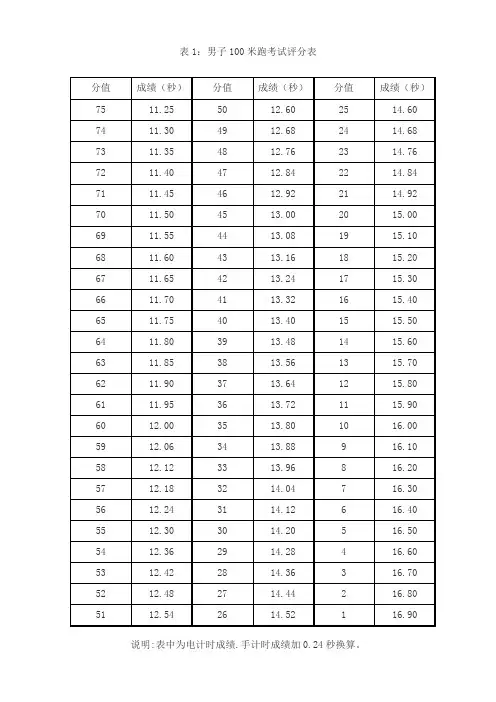 表 1：男子 100 米跑考试评分表

| 分值 | 成绩（秒） | 分值 | 成绩（秒） | 分值 | 成绩（秒） |
|---|---|---|---|---|---|
| 75 | 11.25 | 50 | 12.60 | 25 | 14.60 |
| 74 | 11.30 | 49 | 12.68 | 24 | 14.68 |
| 73 | 11.35 | 48 | 12.76 | 23 | 14.76 |
| 72 | 11.40 | 47 | 12.84 | 22 | 14.84 |
| 71 | 11.45 | 46 | 12.92 | 21 | 14.92 |
| 70 | 11.50 | 45 | 13.00 | 20 | 15.00 |
| 69 | 11.55 | 44 | 13.08 | 19 | 15.10 |
| 68 | 11.60 | 43 | 13.16 | 18 | 15.20 |
| 67 | 11.65 | 42 | 13.24 | 17 | 15.30 |
| 66 | 11.70 | 41 | 13.32 | 16 | 15.40 |
| 65 | 11.75 | 40 | 13.40 | 15 | 15.50 |
| 64 | 11.80 | 39 | 13.48 | 14 | 15.60 |
| 63 | 11.85 | 38 | 13.56 | 13 | 15.70 |
| 62 | 11.90 | 37 | 13.64 | 12 | 15.80 |
| 61 | 11.95 | 36 | 13.72 | 11 | 15.90 |
| 60 | 12.00 | 35 | 13.80 | 10 | 16.00 |
| 59 | 12.06 | 34 | 13.88 | 9 | 16.10 |
| 58 | 12.12 | 33 | 13.96 | 8 | 16.20 |
| 57 | 12.18 | 32 | 14.04 | 7 | 16.30 |
| 56 | 12.24 | 31 | 14.12 | 6 | 16.40 |
| 55 | 12.30 | 30 | 14.20 | 5 | 16.50 |
| 54 | 12.36 | 29 | 14.28 | 4 | 16.60 |
| 53 | 12.42 | 28 | 14.36 | 3 | 16.70 |
| 52 | 12.48 | 27 | 14.44 | 2 | 16.80 |
| 51 | 12.54 | 26 | 14.52 | 1 | 16.90 |

说明:表中为电计时成绩.手计时成绩加 0.24 秒换算。